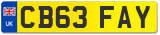 UK
CB63 FAY